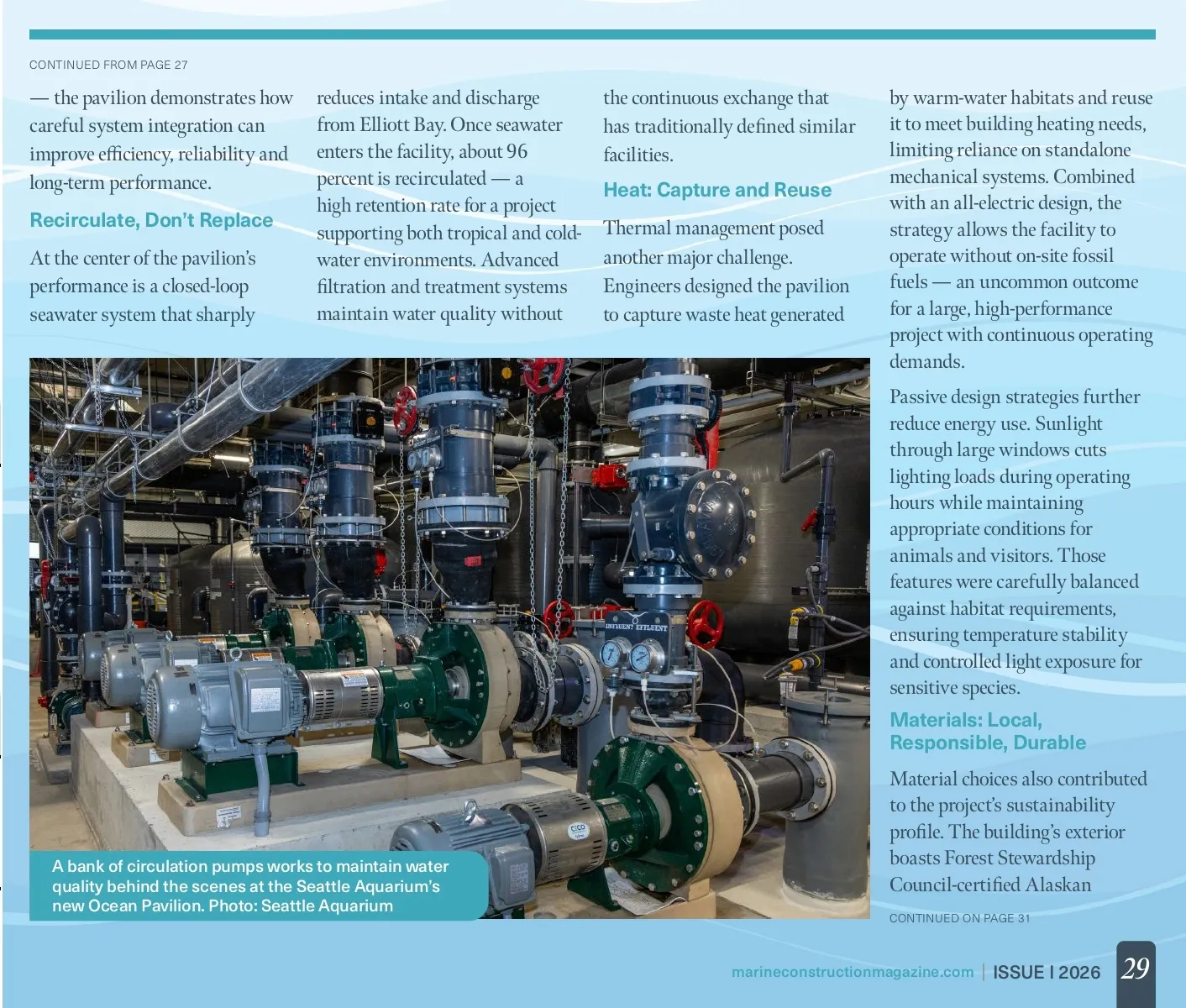 CONTINUED FROM PAGE 27

— the pavilion demonstrates how careful system integration can improve efficiency, reliability and long-term performance.

Recirculate, Don't Replace

At the center of the pavilion's performance is a closed-loop seawater system that sharply reduces intake and discharge from Elliott Bay. Once seawater enters the facility, about 96 percent is recirculated — a high retention rate for a project supporting both tropical and cold-water environments. Advanced filtration and treatment systems maintain water quality without the continuous exchange that has traditionally defined similar facilities.

Heat: Capture and Reuse

Thermal management posed another major challenge. Engineers designed the pavilion to capture waste heat generated by warm-water habitats and reuse it to meet building heating needs, limiting reliance on standalone mechanical systems. Combined with an all-electric design, the strategy allows the facility to operate without on-site fossil fuels — an uncommon outcome for a large, high-performance project with continuous operating demands.

Passive design strategies further reduce energy use. Sunlight through large windows cuts lighting loads during operating hours while maintaining appropriate conditions for animals and visitors. Those features were carefully balanced against habitat requirements, ensuring temperature stability and controlled light exposure for sensitive species.

Materials: Local, Responsible, Durable

Material choices also contributed to the project's sustainability profile. The building's exterior boasts Forest Stewardship Council-certified Alaskan

CONTINUED ON PAGE 31

INFLUENT EFFLUENT

A bank of circulation pumps works to maintain water quality behind the scenes at the Seattle Aquarium's new Ocean Pavilion. Photo: Seattle Aquarium

marineconstructionmagazine.com | ISSUE I 2026 29